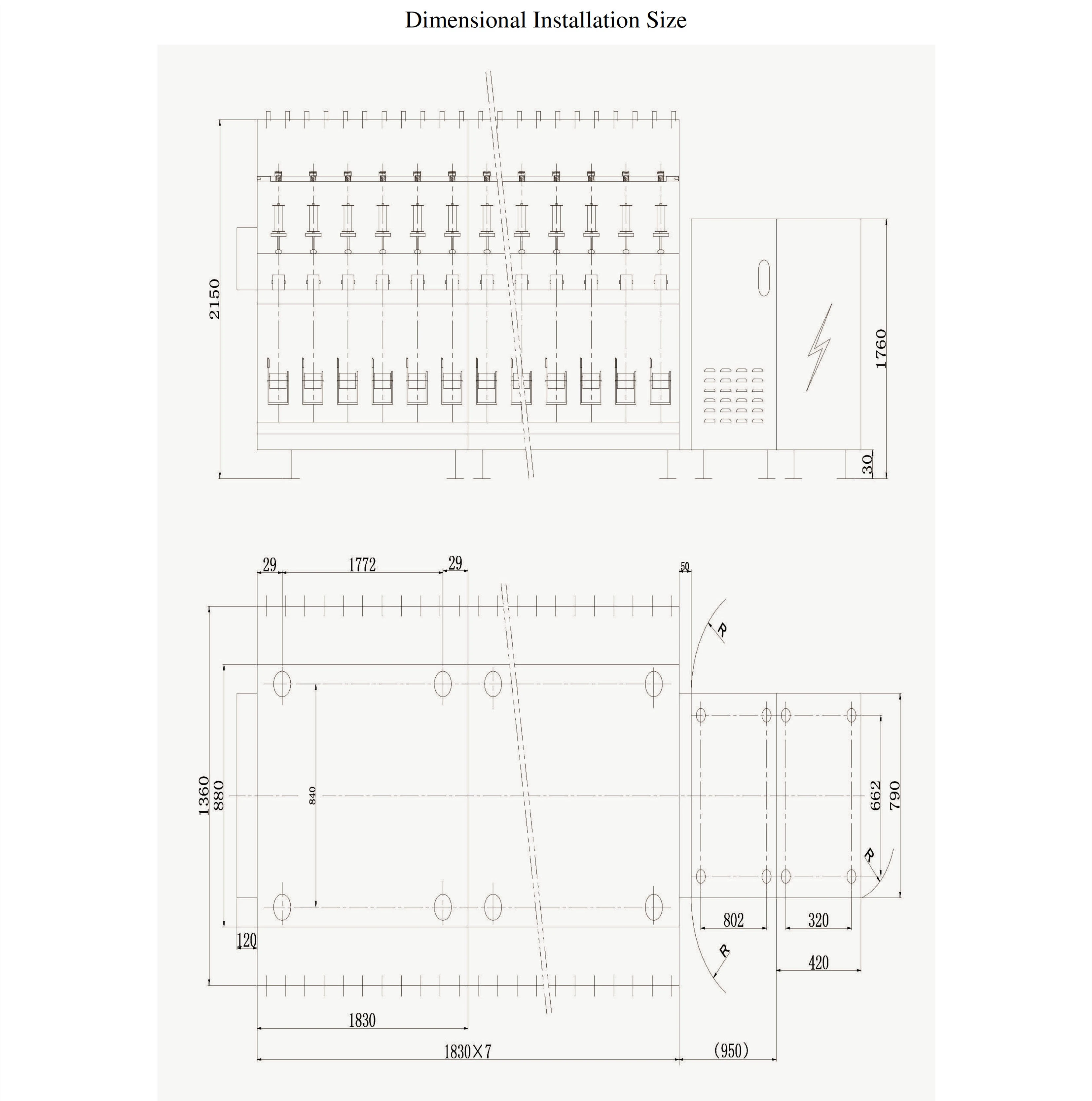 Dimensional Installation Size

2150

1760

30

29

1772

29

50

R

1360

880

840

662

790

R

120

802

320

R

420

1830

1830×7

(950)